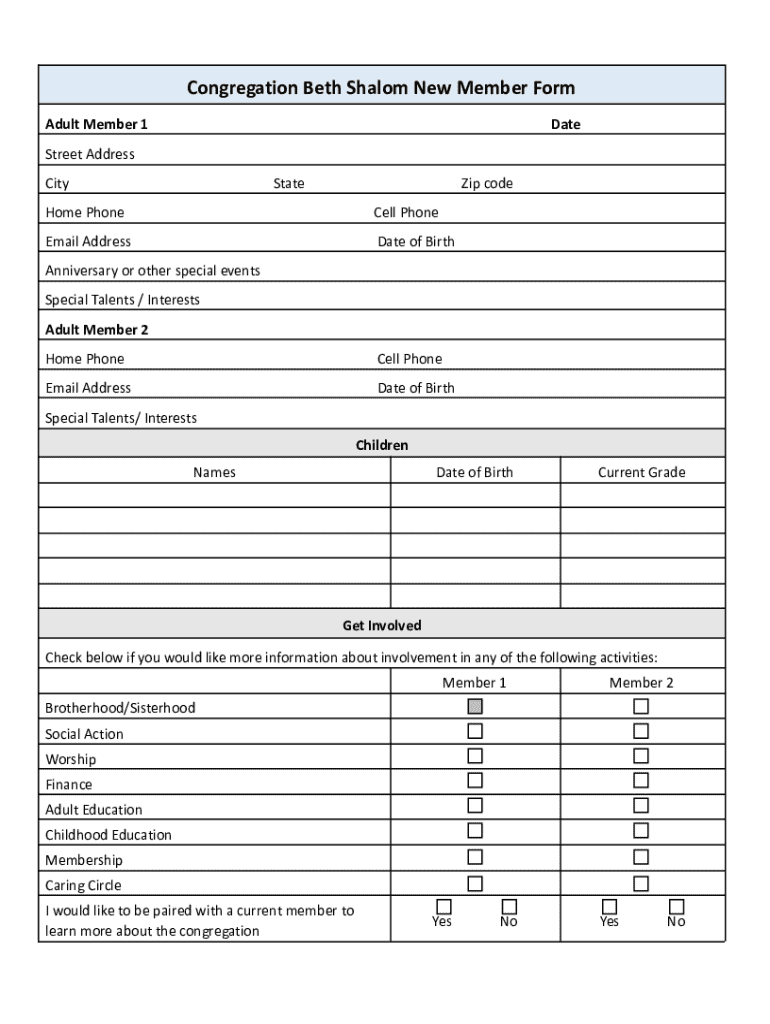 Congregation Beth Shalom New Member Form

Adult Member 1 Date

Street Address

City State Zip code

Home Phone Cell Phone

Email Address Date of Birth

Anniversary or other special events

Special Talents / Interests

Adult Member 2

Home Phone Cell Phone

Email Address Date of Birth

Special Talents/ Interests

Children

| Names | Date of Birth | Current Grade |
|---|---|---|
| | | |
| | | |
| | | |
| | | |
| | | |

Get Involved

Check below if you would like more information about involvement in any of the following activities:

| | Member 1 | Member 2 |
|---|---|---|
| Brotherhood/Sisterhood | ☐ | ☐ |
| Social Action | ☐ | ☐ |
| Worship | ☐ | ☐ |
| Finance | ☐ | ☐ |
| Adult Education | ☐ | ☐ |
| Childhood Education | ☐ | ☐ |
| Membership | ☐ | ☐ |
| Caring Circle | ☐ | ☐ |
| I would like to be paired with a current member to learn more about the congregation | ☐ Yes ☐ No | ☐ Yes ☐ No |